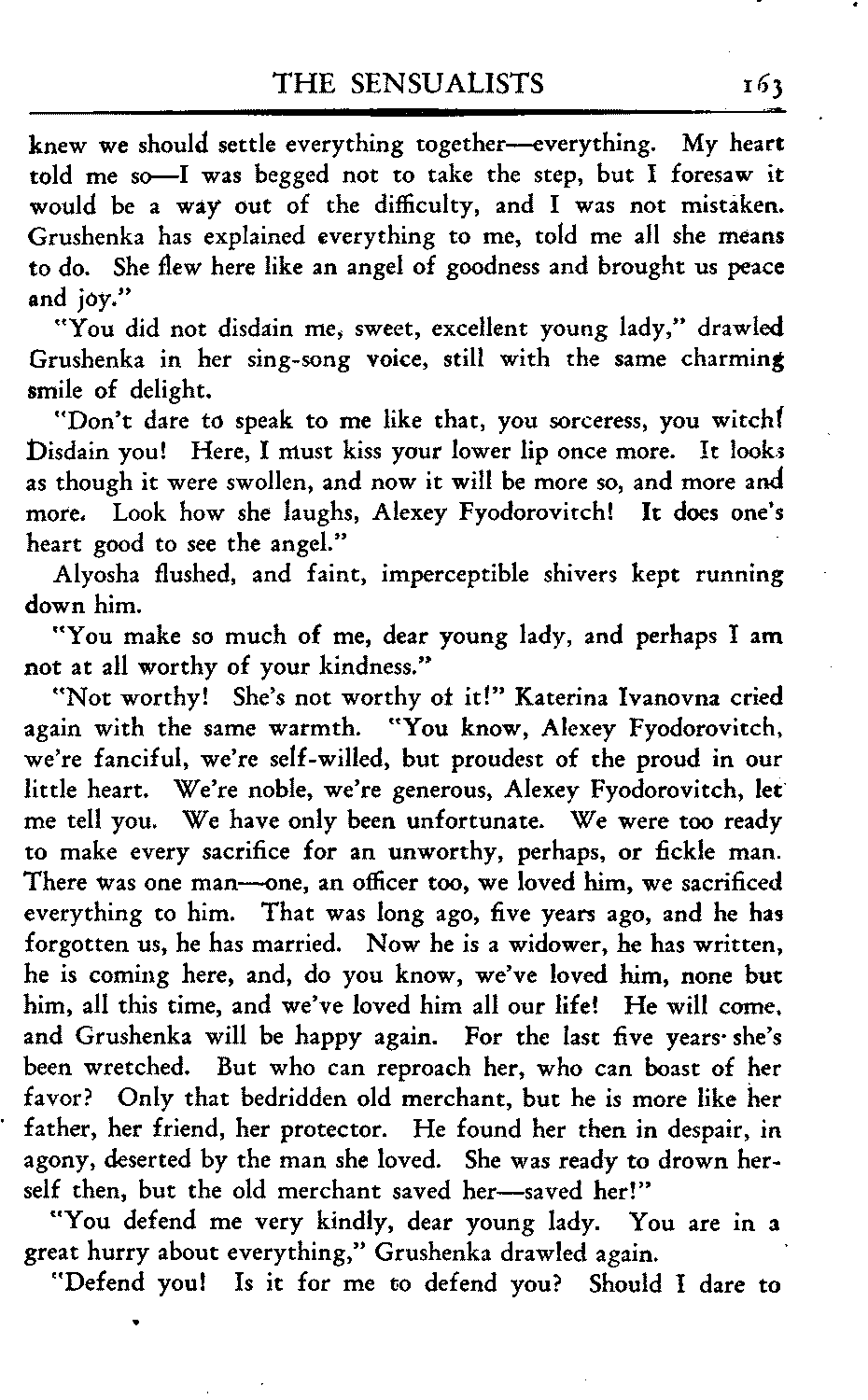 THE SENSUALISTS 163

knew we should settle everything together—everything. My heart told me so—I was begged not to take the step, but I foresaw it would be a way out of the difficulty, and I was not mistaken. Grushenka has explained everything to me, told me all she means to do. She flew here like an angel of goodness and brought us peace and joy."

"You did not disdain me, sweet, excellent young lady," drawled Grushenka in her sing-song voice, still with the same charming smile of delight.

"Don't dare to speak to me like that, you sorceress, you witch! Disdain you! Here, I must kiss your lower lip once more. It looks as though it were swollen, and now it will be more so, and more and more. Look how she laughs, Alexey Fyodorovitch! It does one's heart good to see the angel."

Alyosha flushed, and faint, imperceptible shivers kept running down him.

"You make so much of me, dear young lady, and perhaps I am not at all worthy of your kindness."

"Not worthy! She's not worthy of it!" Katerina Ivanovna cried again with the same warmth. "You know, Alexey Fyodorovitch, we're fanciful, we're self-willed, but proudest of the proud in our little heart. We're noble, we're generous, Alexey Fyodorovitch, let me tell you. We have only been unfortunate. We were too ready to make every sacrifice for an unworthy, perhaps, or fickle man. There was one man—one, an officer too, we loved him, we sacrificed everything to him. That was long ago, five years ago, and he has forgotten us, he has married. Now he is a widower, he has written, he is coming here, and, do you know, we've loved him, none but him, all this time, and we've loved him all our life! He will come, and Grushenka will be happy again. For the last five years she's been wretched. But who can reproach her, who can boast of her favor? Only that bedridden old merchant, but he is more like her father, her friend, her protector. He found her then in despair, in agony, deserted by the man she loved. She was ready to drown herself then, but the old merchant saved her—saved her!"

"You defend me very kindly, dear young lady. You are in a great hurry about everything," Grushenka drawled again.

"Defend you! Is it for me to defend you? Should I dare to